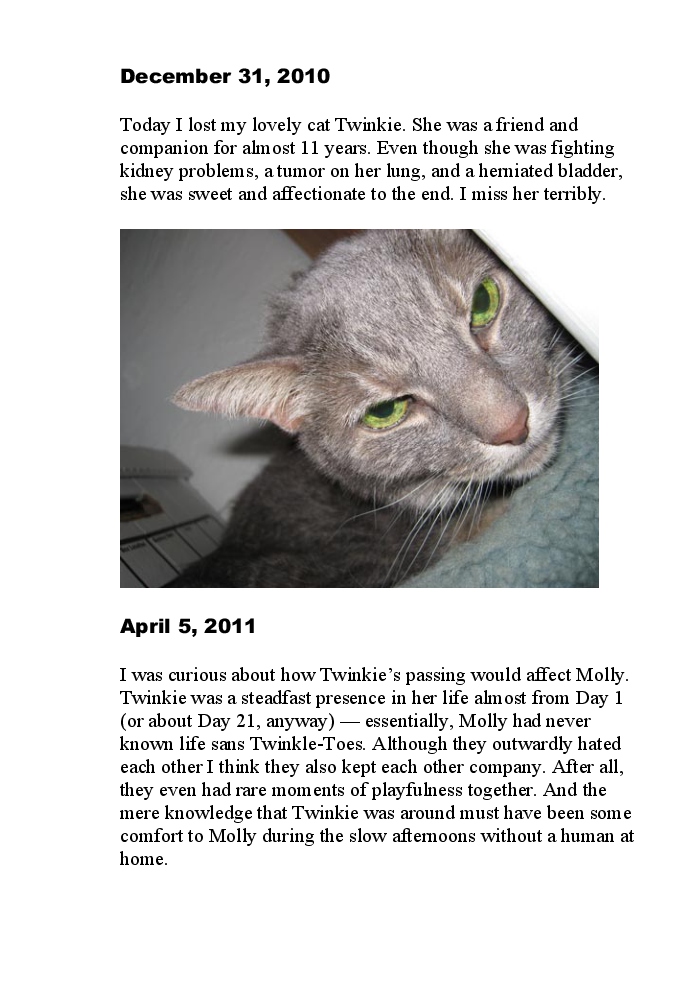 December 31, 2010

Today I lost my lovely cat Twinkie. She was a friend and companion for almost 11 years. Even though she was fighting kidney problems, a tumor on her lung, and a herniated bladder, she was sweet and affectionate to the end. I miss her terribly.

April 5, 2011

I was curious about how Twinkie's passing would affect Molly. Twinkie was a steadfast presence in her life almost from Day 1 (or about Day 21, anyway) — essentially, Molly had never known life sans Twinkle-Toes. Although they outwardly hated each other I think they also kept each other company. After all, they even had rare moments of playfulness together. And the mere knowledge that Twinkie was around must have been some comfort to Molly during the slow afternoons without a human at home.